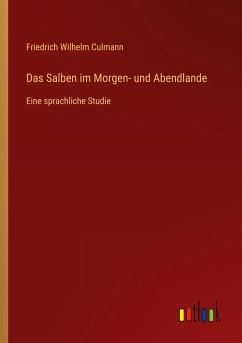 Friedrich Wilhelm Culmann

Das Salben im Morgen- und Abendlande

Eine sprachliche Studie

outlook